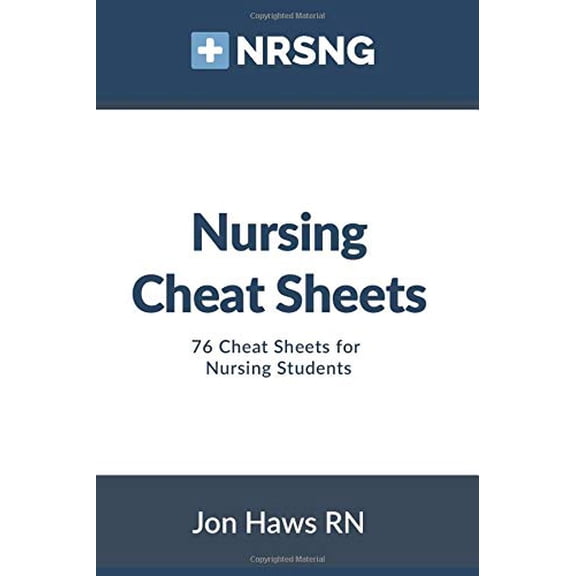 Copyrighted Material

NRSNG

Nursing Cheat Sheets

76 Cheat Sheets for Nursing Students

Jon Haws RN

Copyrighted Material